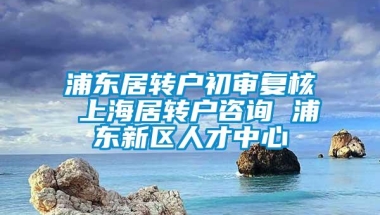 浦东居转户初审复核 上海居转户咨询 浦东新区人才中心